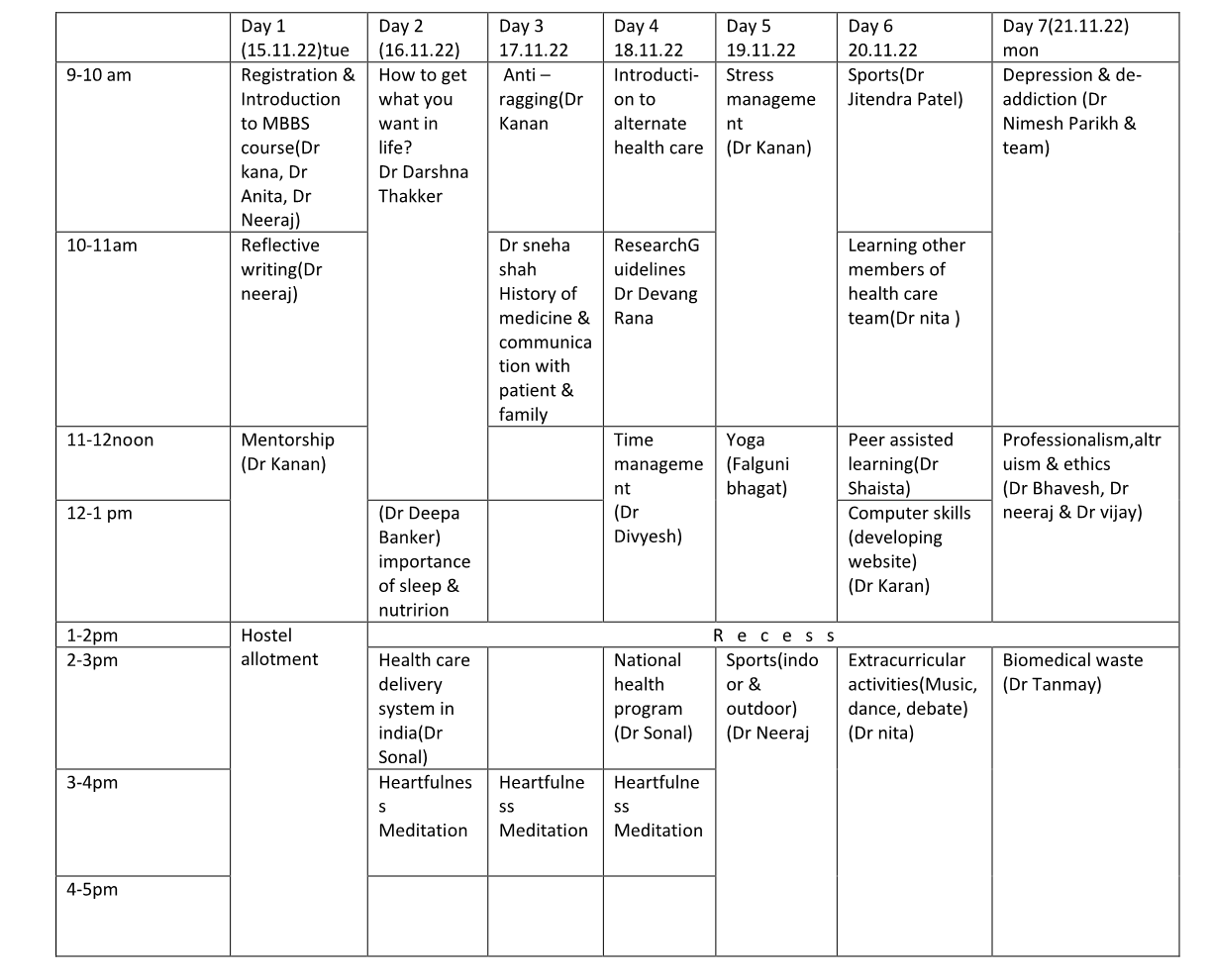 | | Day 1 (15.11.22)tue | Day 2 (16.11.22) | Day 3 17.11.22 | Day 4 18.11.22 | Day 5 19.11.22 | Day 6 20.11.22 | Day 7(21.11.22) mon |
|---|---|---|---|---|---|---|---|
| 9-10 am | Registration & Introduction to MBBS course(Dr kana, Dr Anita, Dr Neeraj) | How to get what you want in life? Dr Darshna Thakker | Anti – ragging(Dr Kanan | Introduction to alternate health care | Stress management (Dr Kanan) | Sports(Dr Jitendra Patel) | Depression & de-addiction (Dr Nimesh Parikh & team) |
| 10-11am | Reflective writing(Dr neeraj) | | Dr sneha shah History of medicine & communication with patient & family | ResearchGuidelines Dr Devang Rana | | Learning other members of health care team(Dr nita ) | |
| 11-12noon | Mentorship (Dr Kanan) | | | Time management (Dr Divyesh) | Yoga (Falguni bhagat) | Peer assisted learning(Dr Shaista) | Professionalism,altruism & ethics (Dr Bhavesh, Dr neeraj & Dr vijay) |
| 12-1 pm | | (Dr Deepa Banker) importance of sleep & nutririon | | | | Computer skills (developing website) (Dr Karan) | |
| 1-2pm | Hostel allotment | R e c e s s | | | | | |
| 2-3pm | | Health care delivery system in india(Dr Sonal) | | National health program (Dr Sonal) | Sports(indoor & outdoor) (Dr Neeraj | Extracurricular activities(Music, dance, debate) (Dr nita) | Biomedical waste (Dr Tanmay) |
| 3-4pm | | Heartfulness Meditation | Heartfulness Meditation | Heartfulness Meditation | | | |
| 4-5pm | | | | | | | |